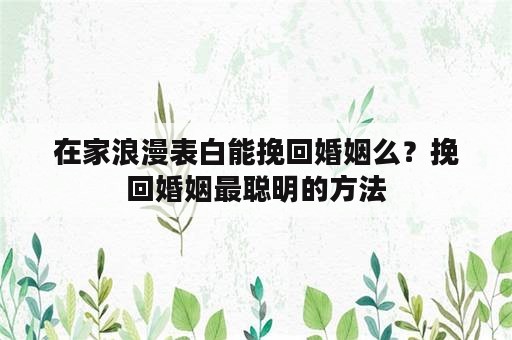 在家浪漫表白能挽回婚姻么？挽回婚姻最聪明的方法